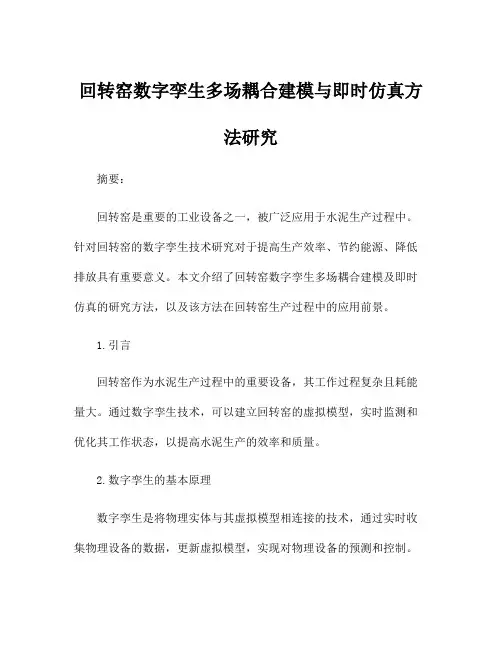 回转窑数字孪生多场耦合建模与即时仿真方法研究

摘要：

回转窑是重要的工业设备之一，被广泛应用于水泥生产过程中。针对回转窑的数字孪生技术研究对于提高生产效率、节约能源、降低排放具有重要意义。本文介绍了回转窑数字孪生多场耦合建模及即时仿真的研究方法，以及该方法在回转窑生产过程中的应用前景。

1. 引言

回转窑作为水泥生产过程中的重要设备，其工作过程复杂且耗能量大。通过数字孪生技术，可以建立回转窑的虚拟模型，实时监测和优化其工作状态，以提高水泥生产的效率和质量。

2. 数字孪生的基本原理

数字孪生是将物理实体与其虚拟模型相连接的技术，通过实时收集物理设备的数据，更新虚拟模型，实现对物理设备的预测和控制。